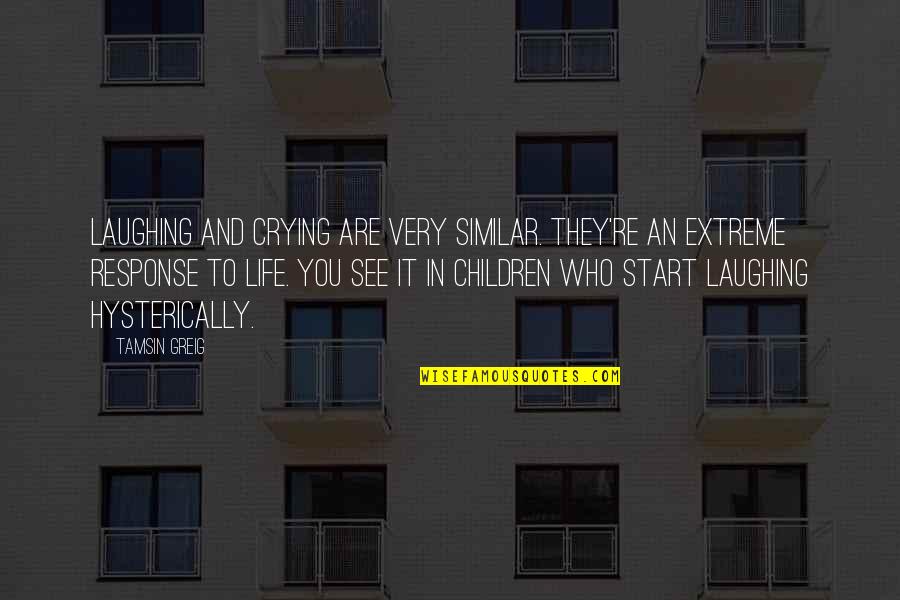 LAUGHING AND CRYING ARE VERY SIMILAR. THEY'RE AN EXTREME RESPONSE TO LIFE. YOU SEE IT IN CHILDREN WHO START LAUGHING HYSTERICALLY.

TAMSIN GREIG

WISEFAMOUSQUOTES.COM